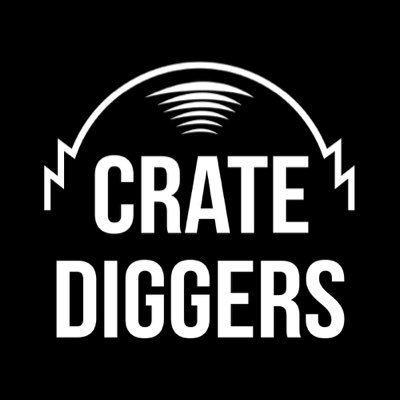 CRATE
DIGGERS